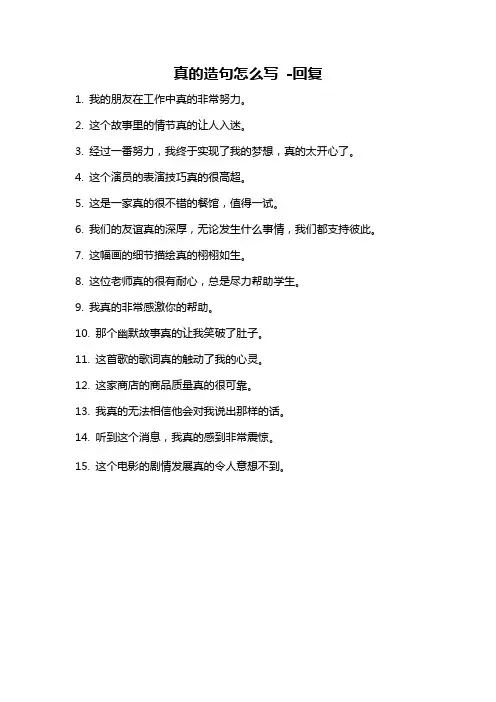 真的造句怎么写 -回复

1. 我的朋友在工作中真的非常努力。

2. 这个故事里的情节真的让人入迷。

3. 经过一番努力，我终于实现了我的梦想，真的太开心了。

4. 这个演员的表演技巧真的很高超。

5. 这是一家真的很不错的餐馆，值得一试。

6. 我们的友谊真的深厚，无论发生什么事情，我们都支持彼此。

7. 这幅画的细节描绘真的栩栩如生。

8. 这位老师真的很有耐心，总是尽力帮助学生。

9. 我真的非常感激你的帮助。

10. 那个幽默故事真的让我笑破了肚子。

11. 这首歌的歌词真的触动了我的心灵。

12. 这家商店的商品质量真的很可靠。

13. 我真的无法相信他会对我说出那样的话。

14. 听到这个消息，我真的感到非常震惊。

15. 这个电影的剧情发展真的令人意想不到。